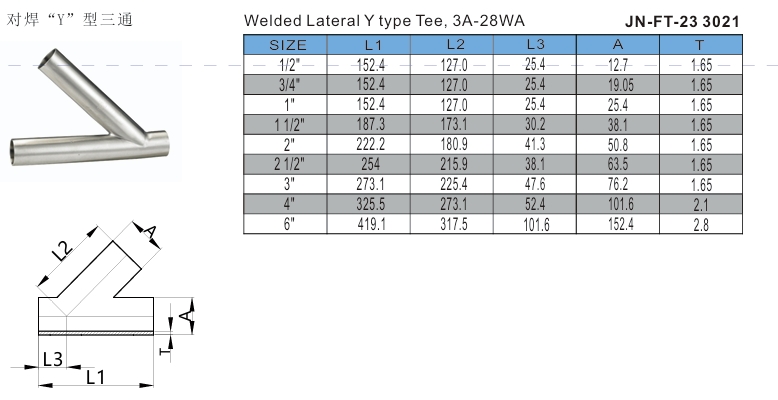 对焊“Y”型三通

Welded Lateral Y type Tee, 3A-28WA

JN-FT-23 3021

| SIZE | L1 | L2 | L3 | A | T |
|---|---|---|---|---|---|
| 1/2" | 152.4 | 127.0 | 25.4 | 12.7 | 1.65 |
| 3/4" | 152.4 | 127.0 | 25.4 | 19.05 | 1.65 |
| 1" | 152.4 | 127.0 | 25.4 | 25.4 | 1.65 |
| 1 1/2" | 187.3 | 173.1 | 30.2 | 38.1 | 1.65 |
| 2" | 222.2 | 180.9 | 41.3 | 50.8 | 1.65 |
| 2 1/2" | 254 | 215.9 | 38.1 | 63.5 | 1.65 |
| 3" | 273.1 | 225.4 | 47.6 | 76.2 | 1.65 |
| 4" | 325.5 | 273.1 | 52.4 | 101.6 | 2.1 |
| 6" | 419.1 | 317.5 | 101.6 | 152.4 | 2.8 |

L2
A
A
T
L3
L1